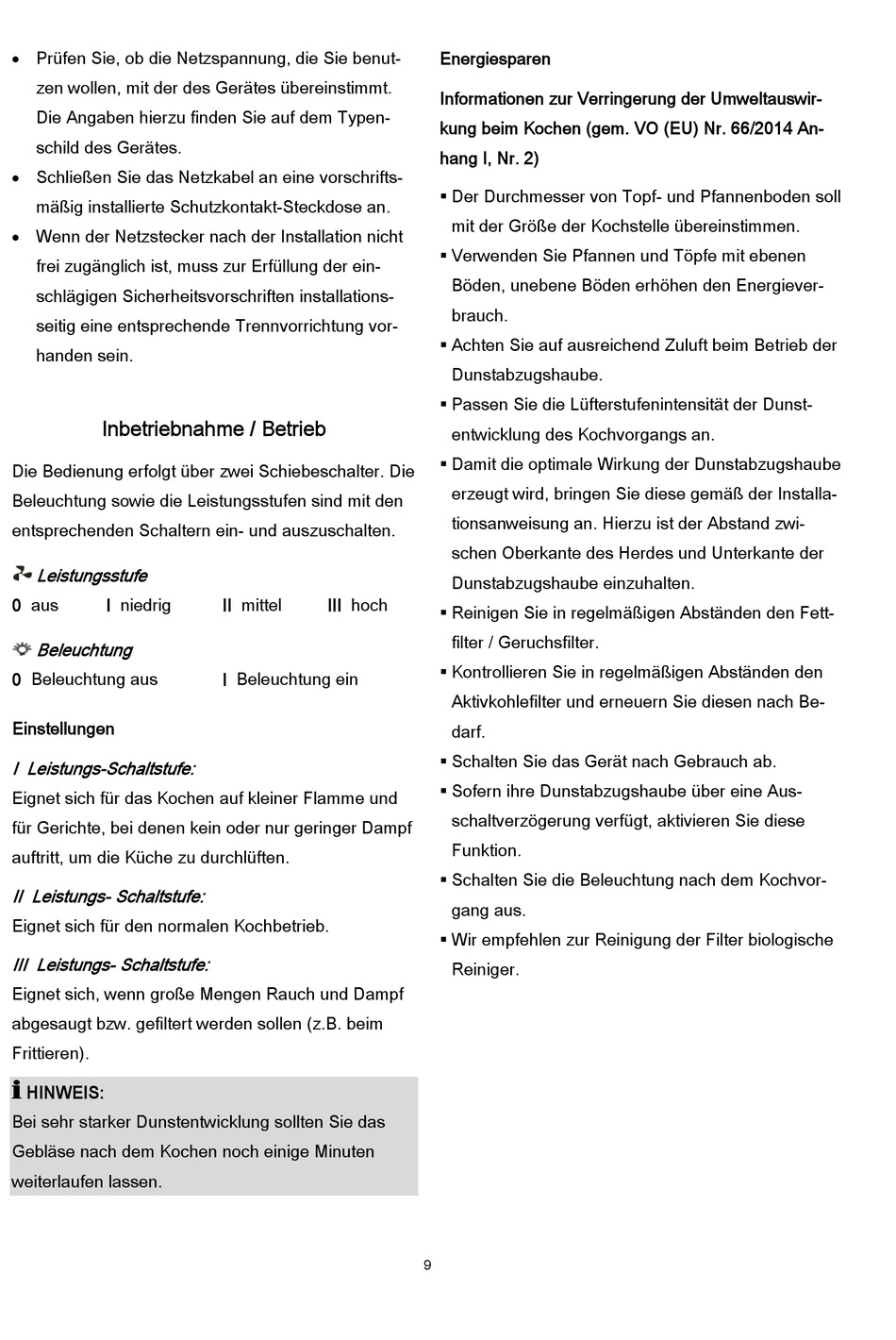 • Prüfen Sie, ob die Netzspannung, die Sie benutzen wollen, mit der des Gerätes übereinstimmt. Die Angaben hierzu finden Sie auf dem Typenschild des Gerätes.
• Schließen Sie das Netzkabel an eine vorschriftsmäßig installierte Schutzkontakt-Steckdose an.
• Wenn der Netzstecker nach der Installation nicht frei zugänglich ist, muss zur Erfüllung der einschlägigen Sicherheitsvorschriften installationsseitig eine entsprechende Trennvorrichtung vorhanden sein.

Inbetriebnahme / Betrieb

Die Bedienung erfolgt über zwei Schiebeschalter. Die Beleuchtung sowie die Leistungsstufen sind mit den entsprechenden Schaltern ein- und auszuschalten.

Leistungsstufe
0 aus  I niedrig  II mittel  III hoch

Beleuchtung
0 Beleuchtung aus  I Beleuchtung ein

Einstellungen

I Leistungs-Schaltstufe:
Eignet sich für das Kochen auf kleiner Flamme und für Gerichte, bei denen kein oder nur geringer Dampf auftritt, um die Küche zu durchlüften.

II Leistungs- Schaltstufe:
Eignet sich für den normalen Kochbetrieb.

III Leistungs- Schaltstufe:
Eignet sich, wenn große Mengen Rauch und Dampf abgesaugt bzw. gefiltert werden sollen (z.B. beim Frittieren).

HINWEIS:
Bei sehr starker Dunstentwicklung sollten Sie das Gebläse nach dem Kochen noch einige Minuten weiterlaufen lassen.

Energiesparen

Informationen zur Verringerung der Umweltauswirkung beim Kochen (gem. VO (EU) Nr. 66/2014 Anhang I, Nr. 2)

▪ Der Durchmesser von Topf- und Pfannenboden soll mit der Größe der Kochstelle übereinstimmen.
▪ Verwenden Sie Pfannen und Töpfe mit ebenen Böden, unebene Böden erhöhen den Energieverbrauch.
▪ Achten Sie auf ausreichend Zuluft beim Betrieb der Dunstabzugshaube.
▪ Passen Sie die Lüfterstufenintensität der Dunstentwicklung des Kochvorgangs an.
▪ Damit die optimale Wirkung der Dunstabzugshaube erzeugt wird, bringen Sie diese gemäß der Installationsanweisung an. Hierzu ist der Abstand zwischen Oberkante des Herdes und Unterkante der Dunstabzugshaube einzuhalten.
▪ Reinigen Sie in regelmäßigen Abständen den Fettfilter / Geruchsfilter.
▪ Kontrollieren Sie in regelmäßigen Abständen den Aktivkohlefilter und erneuern Sie diesen nach Bedarf.
▪ Schalten Sie das Gerät nach Gebrauch ab.
▪ Sofern ihre Dunstabzugshaube über eine Ausschaltverzögerung verfügt, aktivieren Sie diese Funktion.
▪ Schalten Sie die Beleuchtung nach dem Kochvorgang aus.
▪ Wir empfehlen zur Reinigung der Filter biologische Reiniger.

9